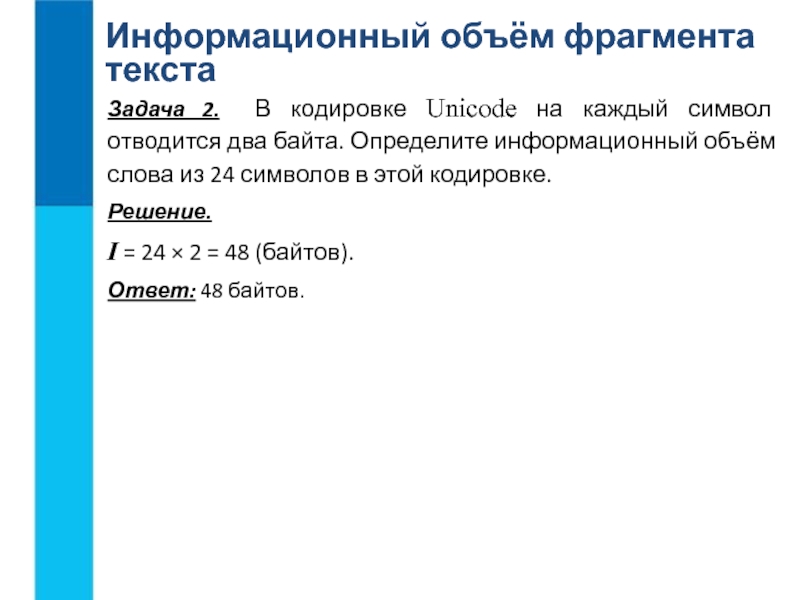 Информационный объём фрагмента текста

Задача 2. В кодировке Unicode на каждый символ отводится два байта. Определите информационный объём слова из 24 символов в этой кодировке.

Решение.

$I = 24 \times 2 = 48$ (байтов).

Ответ: 48 байтов.